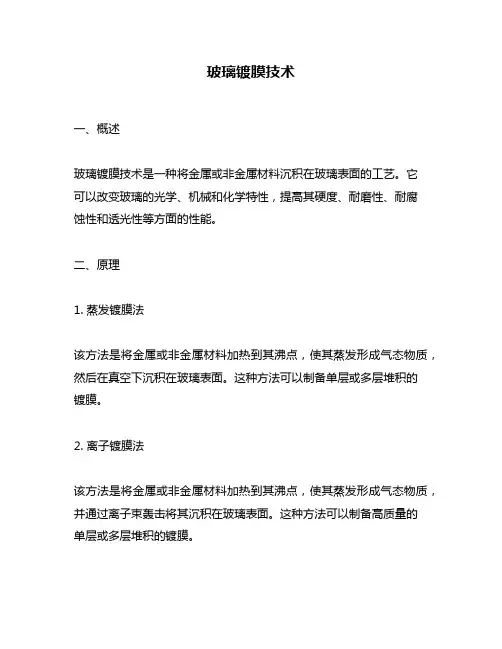 玻璃镀膜技术

一、概述

玻璃镀膜技术是一种将金属或非金属材料沉积在玻璃表面的工艺。它可以改变玻璃的光学、机械和化学特性，提高其硬度、耐磨性、耐腐蚀性和透光性等方面的性能。

二、原理

1. 蒸发镀膜法

该方法是将金属或非金属材料加热到其沸点，使其蒸发形成气态物质，然后在真空下沉积在玻璃表面。这种方法可以制备单层或多层堆积的镀膜。

2. 离子镀膜法

该方法是将金属或非金属材料加热到其沸点，使其蒸发形成气态物质，并通过离子束轰击将其沉积在玻璃表面。这种方法可以制备高质量的单层或多层堆积的镀膜。